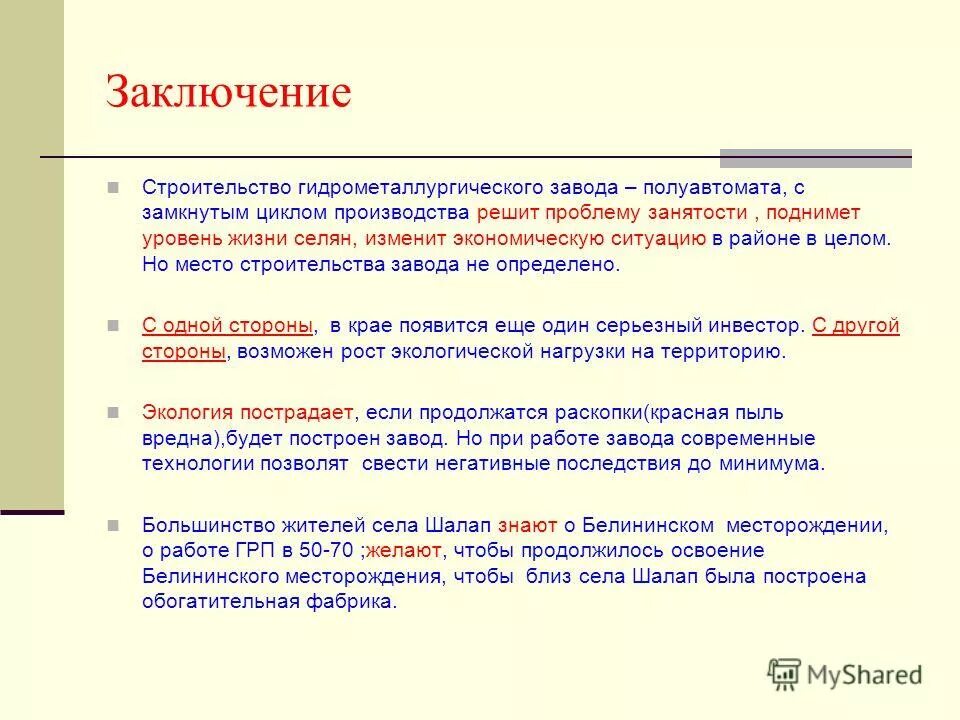 Заключение

Строительство гидрометаллургического завода – полуавтомата, с замкнутым циклом производства решит проблему занятости , поднимет уровень жизни селян, изменит экономическую ситуацию в районе в целом. Но место строительства завода не определено.

С одной стороны, в крае появится еще один серьезный инвестор. С другой стороны, возможен рост экологической нагрузки на территорию.

Экология пострадает, если продолжатся раскопки(красная пыль вредна),будет построен завод. Но при работе завода современные технологии позволят свести негативные последствия до минимума.

Большинство жителей села Шалап знают о Белининском месторождении, о работе ГРП в 50-70 ;желают, чтобы продолжилось освоение Белининского месторождения, чтобы близ села Шалап была построена обогатительная фабрика.

MyShared